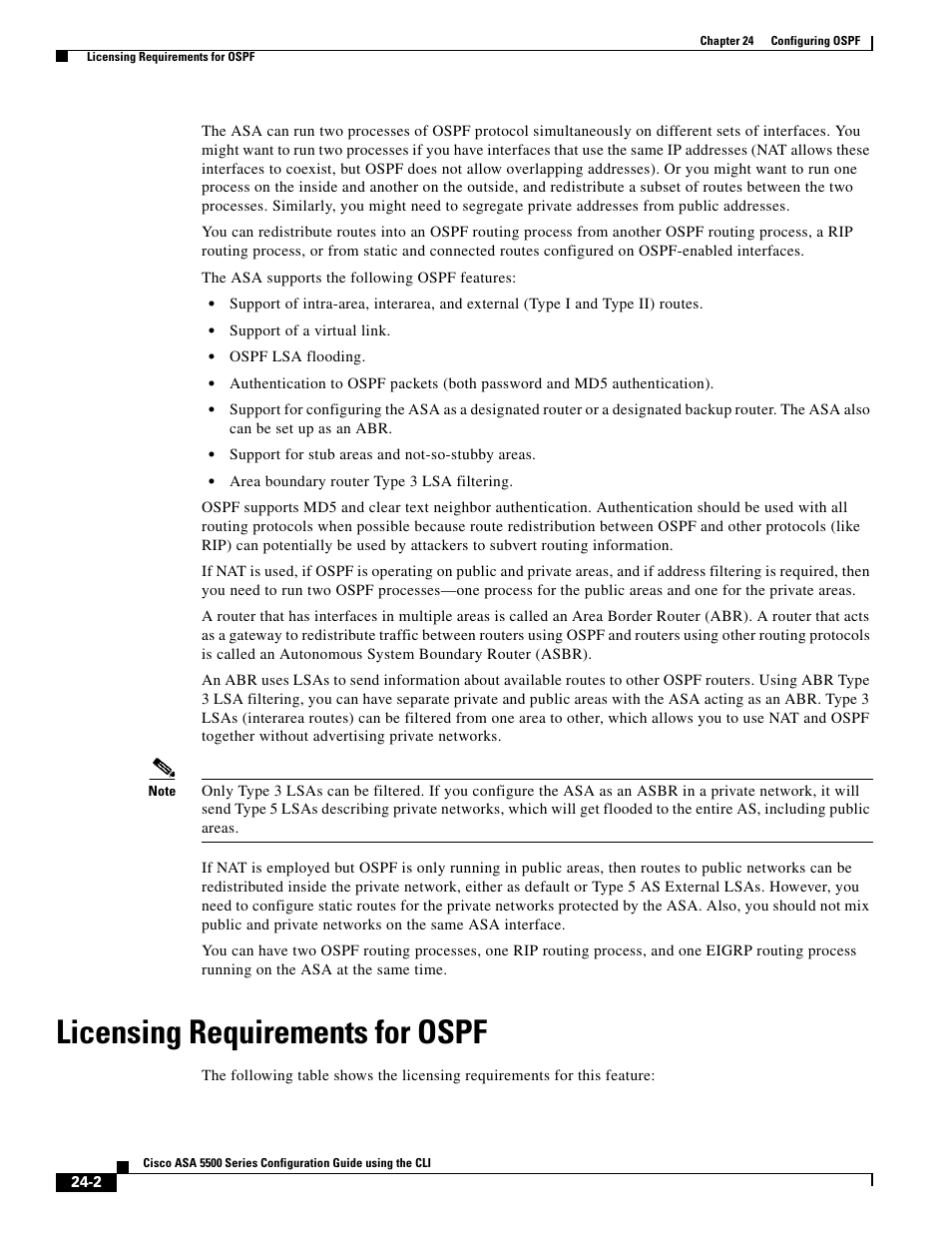 Chapter 24 Configuring OSPF

Licensing Requirements for OSPF

The ASA can run two processes of OSPF protocol simultaneously on different sets of interfaces. You might want to run two processes if you have interfaces that use the same IP addresses (NAT allows these interfaces to coexist, but OSPF does not allow overlapping addresses). Or you might want to run one process on the inside and another on the outside, and redistribute a subset of routes between the two processes. Similarly, you might need to segregate private addresses from public addresses.

You can redistribute routes into an OSPF routing process from another OSPF routing process, a RIP routing process, or from static and connected routes configured on OSPF-enabled interfaces.

The ASA supports the following OSPF features:

• Support of intra-area, interarea, and external (Type I and Type II) routes.

• Support of a virtual link.

• OSPF LSA flooding.

• Authentication to OSPF packets (both password and MD5 authentication).

• Support for configuring the ASA as a designated router or a designated backup router. The ASA also can be set up as an ABR.

• Support for stub areas and not-so-stubby areas.

• Area boundary router Type 3 LSA filtering.

OSPF supports MD5 and clear text neighbor authentication. Authentication should be used with all routing protocols when possible because route redistribution between OSPF and other protocols (like RIP) can potentially be used by attackers to subvert routing information.

If NAT is used, if OSPF is operating on public and private areas, and if address filtering is required, then you need to run two OSPF processes—one process for the public areas and one for the private areas.

A router that has interfaces in multiple areas is called an Area Border Router (ABR). A router that acts as a gateway to redistribute traffic between routers using OSPF and routers using other routing protocols is called an Autonomous System Boundary Router (ASBR).

An ABR uses LSAs to send information about available routes to other OSPF routers. Using ABR Type 3 LSA filtering, you can have separate private and public areas with the ASA acting as an ABR. Type 3 LSAs (interarea routes) can be filtered from one area to other, which allows you to use NAT and OSPF together without advertising private networks.

Note Only Type 3 LSAs can be filtered. If you configure the ASA as an ASBR in a private network, it will send Type 5 LSAs describing private networks, which will get flooded to the entire AS, including public areas.

If NAT is employed but OSPF is only running in public areas, then routes to public networks can be redistributed inside the private network, either as default or Type 5 AS External LSAs. However, you need to configure static routes for the private networks protected by the ASA. Also, you should not mix public and private networks on the same ASA interface.

You can have two OSPF routing processes, one RIP routing process, and one EIGRP routing process running on the ASA at the same time.

Licensing Requirements for OSPF

The following table shows the licensing requirements for this feature:

Cisco ASA 5500 Series Configuration Guide using the CLI

24-2